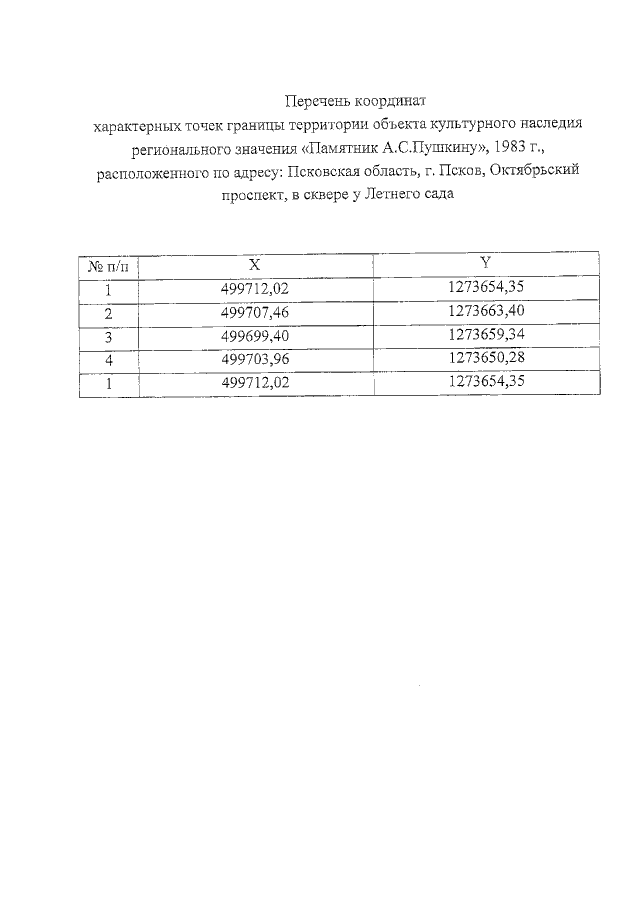 Перечень координат
характерных точек границы территории объекта культурного наследия регионального значения «Памятник А.С.Пушкину», 1983 г., расположенного по адресу: Псковская область, г. Псков, Октябрьский проспект, в сквере у Летнего сада

| № п/п | X | Y |
|---|---|---|
| 1 | 499712,02 | 1273654,35 |
| 2 | 499707,46 | 1273663,40 |
| 3 | 499699,40 | 1273659,34 |
| 4 | 499703,96 | 1273650,28 |
| 1 | 499712,02 | 1273654,35 |